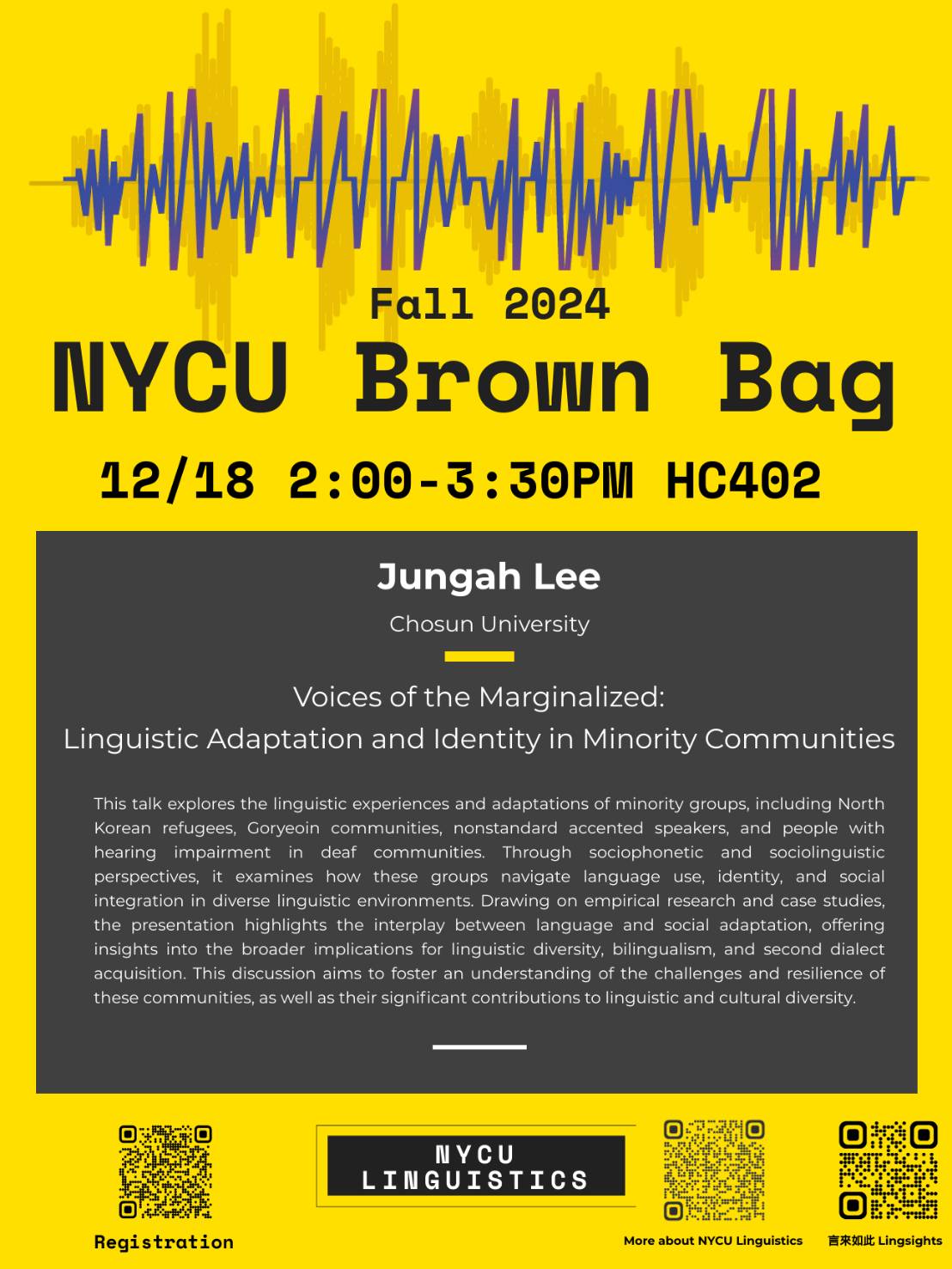 Fall 2024

NYCU Brown Bag

12/18 2:00-3:30PM HC402

Jungah Lee

Chosun University

Voices of the Marginalized:
Linguistic Adaptation and Identity in Minority Communities

This talk explores the linguistic experiences and adaptations of minority groups, including North Korean refugees, Goryeoin communities, nonstandard accented speakers, and people with hearing impairment in deaf communities. Through sociophonetic and sociolinguistic perspectives, it examines how these groups navigate language use, identity, and social integration in diverse linguistic environments. Drawing on empirical research and case studies, the presentation highlights the interplay between language and social adaptation, offering insights into the broader implications for linguistic diversity, bilingualism, and second dialect acquisition. This discussion aims to foster an understanding of the challenges and resilience of these communities, as well as their significant contributions to linguistic and cultural diversity.

Registration

NYCU
LINGUISTICS

More about NYCU Linguistics

言來如此 Lingsights